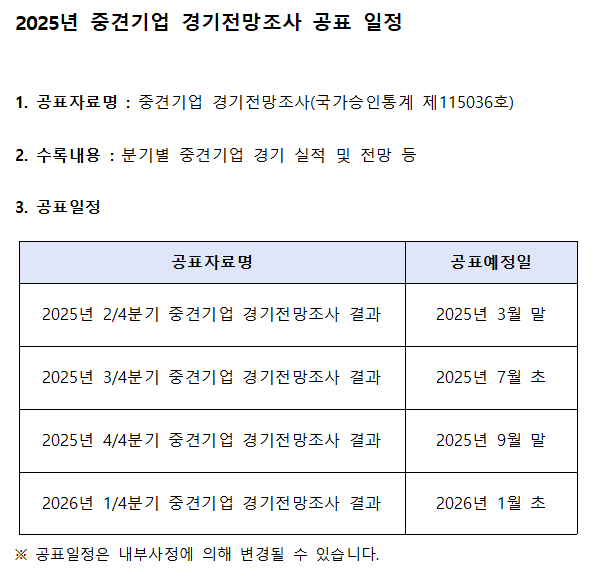 2025년 중견기업 경기전망조사 공표 일정

1. 공표자료명 : 중견기업 경기전망조사(국가승인통계 제115036호)

2. 수록내용 : 분기별 중견기업 경기 실적 및 전망 등

3. 공표일정

| 공표자료명 | 공표예정일 |
|---|---|
| 2025년 2/4분기 중견기업 경기전망조사 결과 | 2025년 3월 말 |
| 2025년 3/4분기 중견기업 경기전망조사 결과 | 2025년 7월 초 |
| 2025년 4/4분기 중견기업 경기전망조사 결과 | 2025년 9월 말 |
| 2026년 1/4분기 중견기업 경기전망조사 결과 | 2026년 1월 초 |

※ 공표일정은 내부사정에 의해 변경될 수 있습니다.